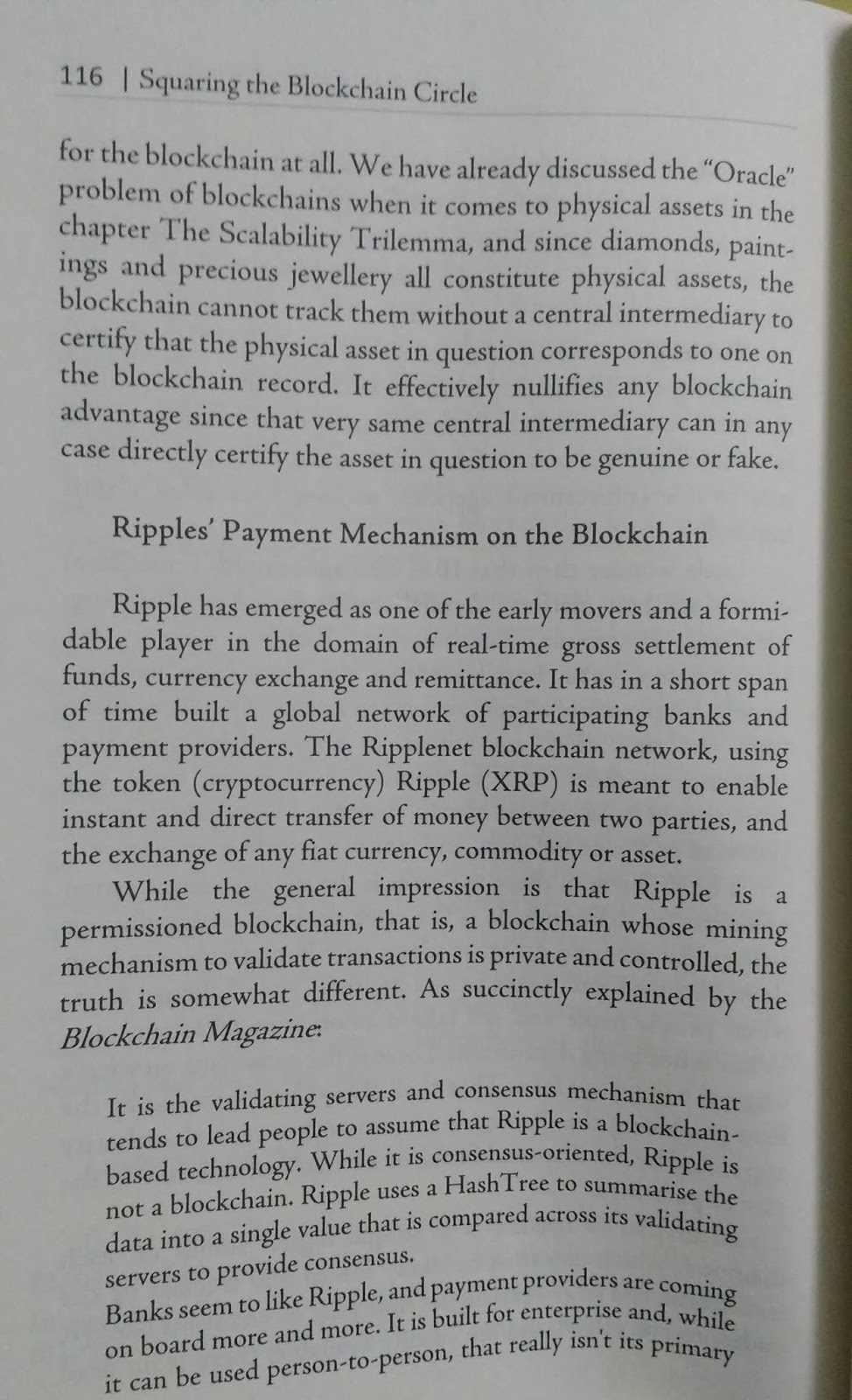 116 | Squaring the Blockchain Circle

for the blockchain at all. We have already discussed the "Oracle" problem of blockchains when it comes to physical assets in the chapter The Scalability Trilemma, and since diamonds, paintings and precious jewellery all constitute physical assets, the blockchain cannot track them without a central intermediary to certify that the physical asset in question corresponds to one on the blockchain record. It effectively nullifies any blockchain advantage since that very same central intermediary can in any case directly certify the asset in question to be genuine or fake.

Ripples' Payment Mechanism on the Blockchain

Ripple has emerged as one of the early movers and a formidable player in the domain of real-time gross settlement of funds, currency exchange and remittance. It has in a short span of time built a global network of participating banks and payment providers. The Ripplenet blockchain network, using the token (cryptocurrency) Ripple (XRP) is meant to enable instant and direct transfer of money between two parties, and the exchange of any fiat currency, commodity or asset.

While the general impression is that Ripple is a permissioned blockchain, that is, a blockchain whose mining mechanism to validate transactions is private and controlled, the truth is somewhat different. As succinctly explained by the Blockchain Magazine:

It is the validating servers and consensus mechanism that tends to lead people to assume that Ripple is a blockchain-based technology. While it is consensus-oriented, Ripple is not a blockchain. Ripple uses a HashTree to summarise the data into a single value that is compared across its validating servers to provide consensus.

Banks seem to like Ripple, and payment providers are coming on board more and more. It is built for enterprise and, while it can be used person-to-person, that really isn't its primary